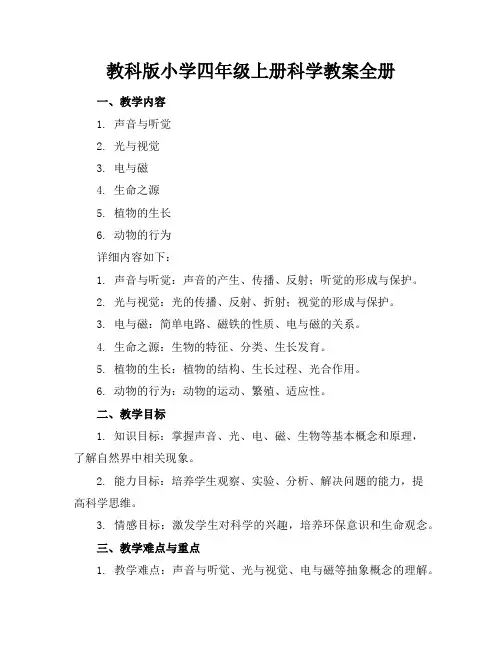 教科版小学四年级上册科学教案全册

一、教学内容

1. 声音与听觉

2. 光与视觉

3. 电与磁

4. 生命之源

5. 植物的生长

6. 动物的行为

详细内容如下：

1. 声音与听觉：声音的产生、传播、反射；听觉的形成与保护。

2. 光与视觉：光的传播、反射、折射；视觉的形成与保护。

3. 电与磁：简单电路、磁铁的性质、电与磁的关系。

4. 生命之源：生物的特征、分类、生长发育。

5. 植物的生长：植物的结构、生长过程、光合作用。

6. 动物的行为：动物的运动、繁殖、适应性。

二、教学目标

1. 知识目标：掌握声音、光、电、磁、生物等基本概念和原理，了解自然界中相关现象。

2. 能力目标：培养学生观察、实验、分析、解决问题的能力，提高科学思维。

3. 情感目标：激发学生对科学的兴趣，培养环保意识和生命观念。

三、教学难点与重点

1. 教学难点：声音与听觉、光与视觉、电与磁等抽象概念的理解。